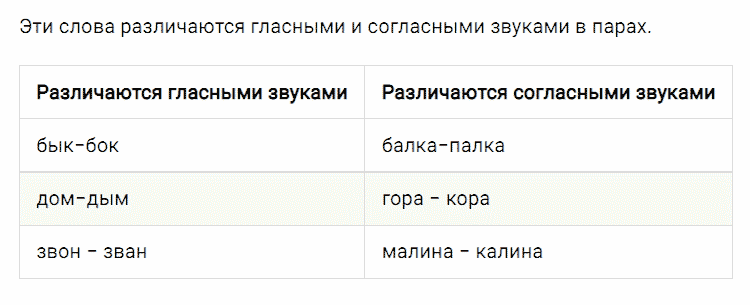 Эти слова различаются гласными и согласными звуками в парах.

| Различаются гласными звуками | Различаются согласными звуками |
|---|---|
| бык-бок | балка-палка |
| дом-дым | гора - кора |
| звон - зван | малина - калина |